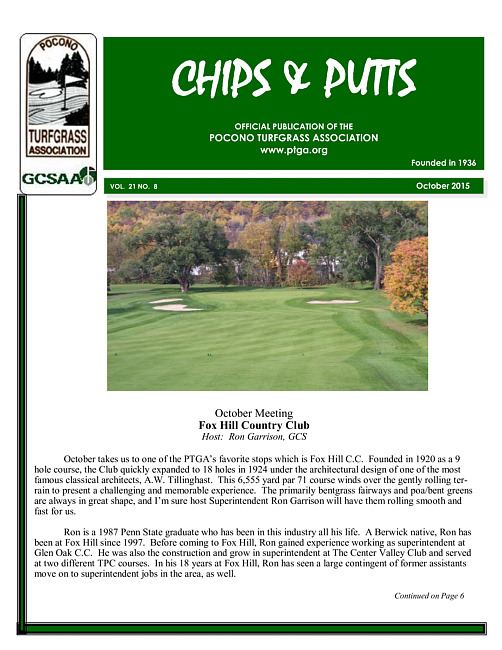 POCONO
TURFGRASS
ASSOCIATION

GCSAA

CHIPS & PUTTS

OFFICIAL PUBLICATION OF THE
POCONO TURFGRASS ASSOCIATION
www.ptga.org

Founded in 1936

VOL. 21 NO. 8

October 2015

October Meeting
Fox Hill Country Club
Host: Ron Garrison, GCS

October takes us to one of the PTGA's favorite stops which is Fox Hill C.C. Founded in 1920 as a 9 hole course, the Club quickly expanded to 18 holes in 1924 under the architectural design of one of the most famous classical architects, A.W. Tillinghast. This 6,555 yard par 71 course winds over the gently rolling terrain to present a challenging and memorable experience. The primarily bentgrass fairways and poa/bent greens are always in great shape, and I'm sure host Superintendent Ron Garrison will have them rolling smooth and fast for us.

Ron is a 1987 Penn State graduate who has been in this industry all his life. A Berwick native, Ron has been at Fox Hill since 1997. Before coming to Fox Hill, Ron gained experience working as superintendent at Glen Oak C.C. He was also the construction and grow in superintendent at The Center Valley Club and served at two different TPC courses. In his 18 years at Fox Hill, Ron has seen a large contingent of former assistants move on to superintendent jobs in the area, as well.

Continued on Page 6